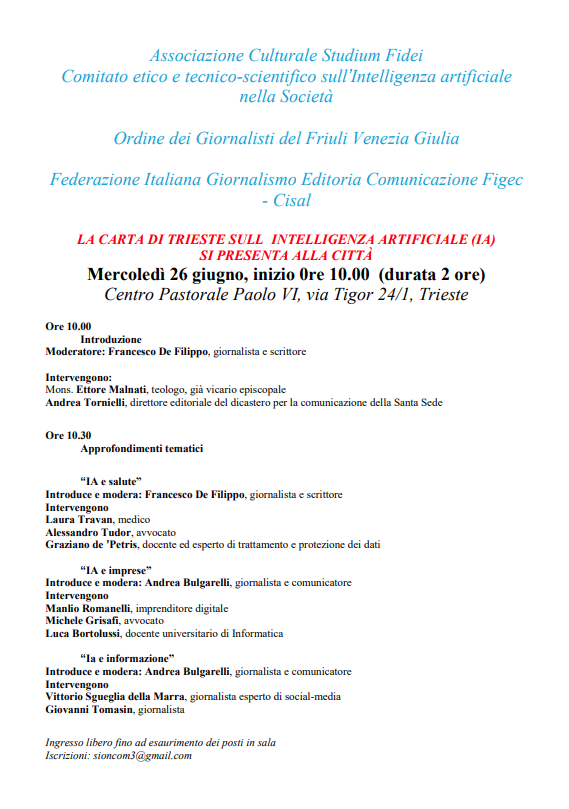 Associazione Culturale Studium Fidei
Comitato etico e tecnico-scientifico sull'Intelligenza artificiale nella Società

Ordine dei Giornalisti del Friuli Venezia Giulia

Federazione Italiana Giornalismo Editoria Comunicazione Figec - Cisal

LA CARTA DI TRIESTE SULL INTELLIGENZA ARTIFICIALE (IA) SI PRESENTA ALLA CITTÀ
Mercoledì 26 giugno, inizio 0re 10.00 (durata 2 ore)
Centro Pastorale Paolo VI, via Tigor 24/1, Trieste

Ore 10.00
Introduzione
Moderatore: Francesco De Filippo, giornalista e scrittore

Intervengono:
Mons. Ettore Malnati, teologo, già vicario episcopale
Andrea Tornielli, direttore editoriale del dicastero per la comunicazione della Santa Sede

Ore 10.30
Approfondimenti tematici

"IA e salute"
Introduce e modera: Francesco De Filippo, giornalista e scrittore
Intervengono
Laura Travan, medico
Alessandro Tudor, avvocato
Graziano de 'Petris, docente ed esperto di trattamento e protezione dei dati

"IA e imprese"
Introduce e modera: Andrea Bulgarelli, giornalista e comunicatore
Intervengono
Manlio Romanelli, imprenditore digitale
Michele Grisafi, avvocato
Luca Bortolussi, docente universitario di Informatica

"Ia e informazione"
Introduce e modera: Andrea Bulgarelli, giornalista e comunicatore
Intervengono
Vittorio Sgueglia della Marra, giornalista esperto di social-media
Giovanni Tomasin, giornalista

Ingresso libero fino ad esaurimento dei posti in sala
Iscrizioni: sioncom3@gmail.com